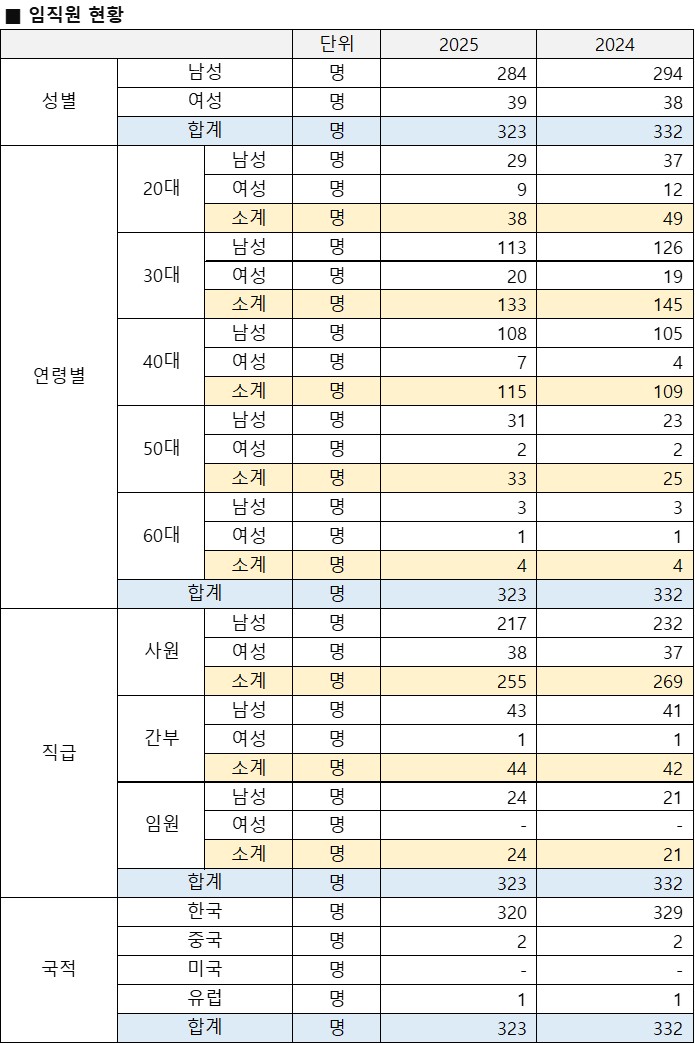 ■ 임직원 현황

| | | | 단위 | 2025 | 2024 |
|---|---|---|---|---|---|
| 성별 | 남성 | | 명 | 284 | 294 |
| | 여성 | | 명 | 39 | 38 |
| | 합계 | | 명 | 323 | 332 |
| 연령별 | 20대 | 남성 | 명 | 29 | 37 |
| | | 여성 | 명 | 9 | 12 |
| | | 소계 | 명 | 38 | 49 |
| | 30대 | 남성 | 명 | 113 | 126 |
| | | 여성 | 명 | 20 | 19 |
| | | 소계 | 명 | 133 | 145 |
| | 40대 | 남성 | 명 | 108 | 105 |
| | | 여성 | 명 | 7 | 4 |
| | | 소계 | 명 | 115 | 109 |
| | 50대 | 남성 | 명 | 31 | 23 |
| | | 여성 | 명 | 2 | 2 |
| | | 소계 | 명 | 33 | 25 |
| | 60대 | 남성 | 명 | 3 | 3 |
| | | 여성 | 명 | 1 | 1 |
| | | 소계 | 명 | 4 | 4 |
| | 합계 | | 명 | 323 | 332 |
| 직급 | 사원 | 남성 | 명 | 217 | 232 |
| | | 여성 | 명 | 38 | 37 |
| | | 소계 | 명 | 255 | 269 |
| | 간부 | 남성 | 명 | 43 | 41 |
| | | 여성 | 명 | 1 | 1 |
| | | 소계 | 명 | 44 | 42 |
| | 임원 | 남성 | 명 | 24 | 21 |
| | | 여성 | 명 | - | - |
| | | 소계 | 명 | 24 | 21 |
| | 합계 | | 명 | 323 | 332 |
| 국적 | 한국 | | 명 | 320 | 329 |
| | 중국 | | 명 | 2 | 2 |
| | 미국 | | 명 | - | - |
| | 유럽 | | 명 | 1 | 1 |
| | 합계 | | 명 | 323 | 332 |